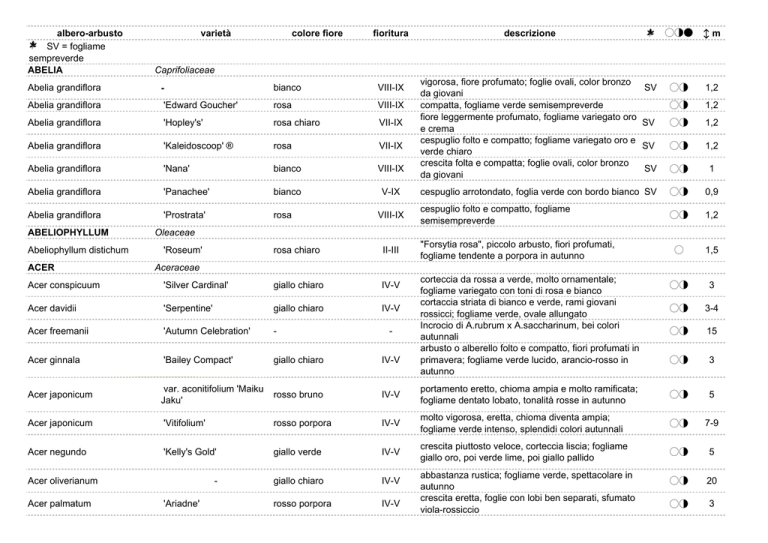 | albero-arbusto | varietà | colore fiore | fioritura | descrizione | ✱ | ○◑● | ↕ m |
|---|---|---|---|---|---|---|---|
| ✱ SV = fogliame sempreverde | | | | | | | |
| **ABELIA** | *Caprifoliaceae* | | | | | | |
| Abelia grandiflora | - | bianco | VIII-IX | vigorosa, fiore profumato; foglie ovali, color bronzo da giovani | SV | ○◑ | 1,2 |
| Abelia grandiflora | 'Edward Goucher' | rosa | VIII-IX | compatta, fogliame verde semisempreverde | | ○◑ | 1,2 |
| Abelia grandiflora | 'Hopley's' | rosa chiaro | VII-IX | fiore leggermente profumato, fogliame variegato oro e crema | SV | ○◑ | 1,2 |
| Abelia grandiflora | 'Kaleidoscoop' ® | rosa | VII-IX | cespuglio folto e compatto; fogliame variegato oro e verde chiaro | SV | ○◑ | 1,2 |
| Abelia grandiflora | 'Nana' | bianco | VIII-IX | crescita folta e compatta; foglie ovali, color bronzo da giovani | SV | ○◑ | 1 |
| Abelia grandiflora | 'Panachee' | bianco | V-IX | cespuglio arrotondato, foglia verde con bordo bianco | SV | ○◑ | 0,9 |
| Abelia grandiflora | 'Prostrata' | rosa | VIII-IX | cespuglio folto e compatto, fogliame semisempreverde | | ○◑ | 1,2 |
| **ABELIOPHYLLUM** | *Oleaceae* | | | | | | |
| Abeliophyllum distichum | 'Roseum' | rosa chiaro | II-III | "Forsytia rosa", piccolo arbusto, fiori profumati, fogliame tendente a porpora in autunno | | ○ | 1,5 |
| **ACER** | *Aceraceae* | | | | | | |
| Acer conspicuum | 'Silver Cardinal' | giallo chiaro | IV-V | corteccia da rossa a verde, molto ornamentale; fogliame variegato con toni di rosa e bianco | | ○◑ | 3 |
| Acer davidii | 'Serpentine' | giallo chiaro | IV-V | cortaccia striata di bianco e verde, rami giovani rossicci; fogliame verde, ovale allungato | | ○◑ | 3-4 |
| Acer freemanii | 'Autumn Celebration' | - | - | Incrocio di A.rubrum x A.saccharinum, bei colori autunnali | | ○◑ | 15 |
| Acer ginnala | 'Bailey Compact' | giallo chiaro | IV-V | arbusto o alberello folto e compatto, fiori profumati in primavera; fogliame verde lucido, arancio-rosso in autunno | | ○◑ | 3 |
| Acer japonicum | var. aconitifolium 'Maiku Jaku' | rosso bruno | IV-V | portamento eretto, chioma ampia e molto ramificata; fogliame dentato lobato, tonalità rosse in autunno | | ○◑ | 5 |
| Acer japonicum | 'Vitifolium' | rosso porpora | IV-V | molto vigorosa, eretta, chioma diventa ampia; fogliame verde intenso, splendidi colori autunnali | | ○◑ | 7-9 |
| Acer negundo | 'Kelly's Gold' | giallo verde | IV-V | crescita piuttosto veloce, corteccia liscia; fogliame giallo oro, poi verde lime, poi giallo pallido | | ○◑ | 5 |
| Acer oliverianum | - | giallo chiaro | IV-V | abbastanza rustica; fogliame verde, spettacolare in autunno | | ○◑ | 20 |
| Acer palmatum | 'Ariadne' | rosso porpora | IV-V | crescita eretta, foglie con lobi ben separati, sfumato viola-rossiccio | | ○◑ | 3 |